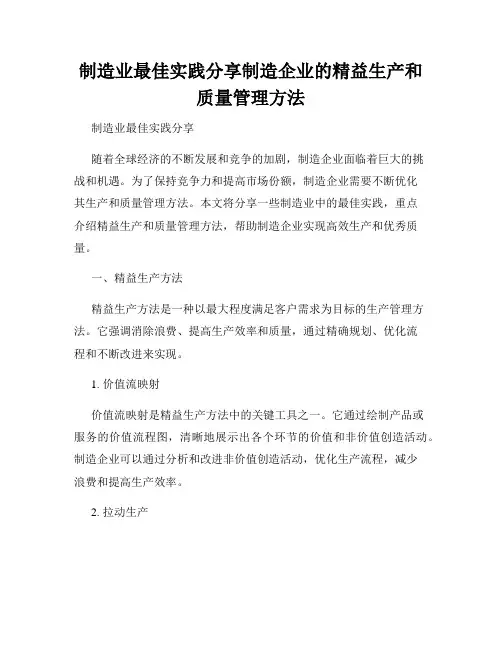 制造业最佳实践分享制造企业的精益生产和质量管理方法

制造业最佳实践分享

随着全球经济的不断发展和竞争的加剧，制造企业面临着巨大的挑战和机遇。为了保持竞争力和提高市场份额，制造企业需要不断优化其生产和质量管理方法。本文将分享一些制造业中的最佳实践，重点介绍精益生产和质量管理方法，帮助制造企业实现高效生产和优秀质量。

一、精益生产方法

精益生产方法是一种以最大程度满足客户需求为目标的生产管理方法。它强调消除浪费、提高生产效率和质量，通过精确规划、优化流程和不断改进来实现。

1. 价值流映射

价值流映射是精益生产方法中的关键工具之一。它通过绘制产品或服务的价值流程图，清晰地展示出各个环节的价值和非价值创造活动。制造企业可以通过分析和改进非价值创造活动，优化生产流程，减少浪费和提高生产效率。

2. 拉动生产